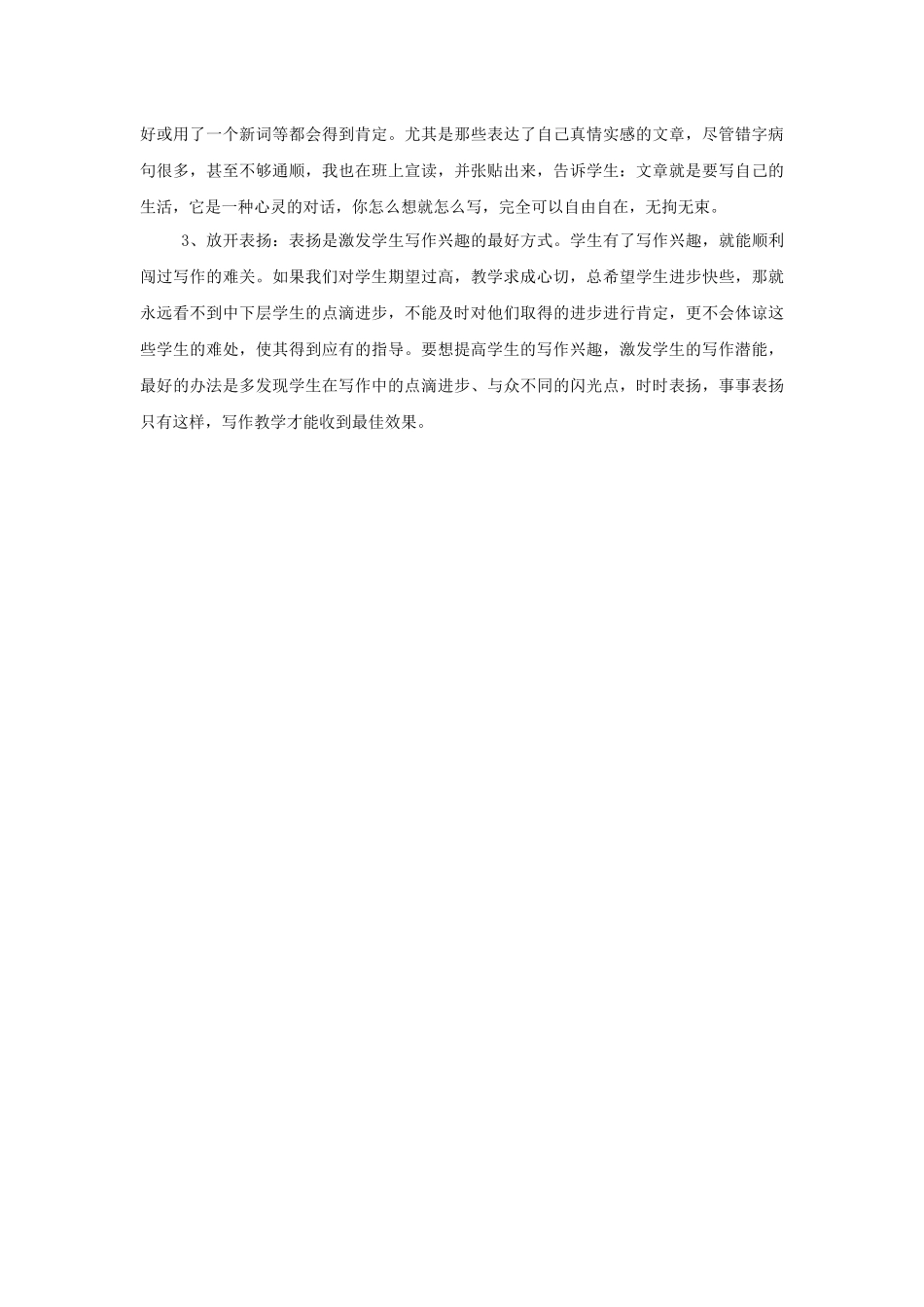 好或用了一个新词等都会得到肯定。尤其是那些表达了自己真情实感的文章，尽管错字病句很多，甚至不够通顺，我也在班上宣读，并张贴出来，告诉学生：文章就是要写自己的生活，它是一种心灵的对话，你怎么想就怎么写，完全可以自由自在，无拘无束。

3、放开表扬：表扬是激发学生写作兴趣的最好方式。学生有了写作兴趣，就能顺利闯过写作的难关。如果我们对学生期望过高，教学求成心切，总希望学生进步快些，那就永远看不到中下层学生的点滴进步，不能及时对他们取得的进步进行肯定，更不会体谅这些学生的难处，使其得到应有的指导。要想提高学生的写作兴趣，激发学生的写作潜能，最好的办法是多发现学生在写作中的点滴进步、与众不同的闪光点，时时表扬，事事表扬只有这样，写作教学才能收到最佳效果。